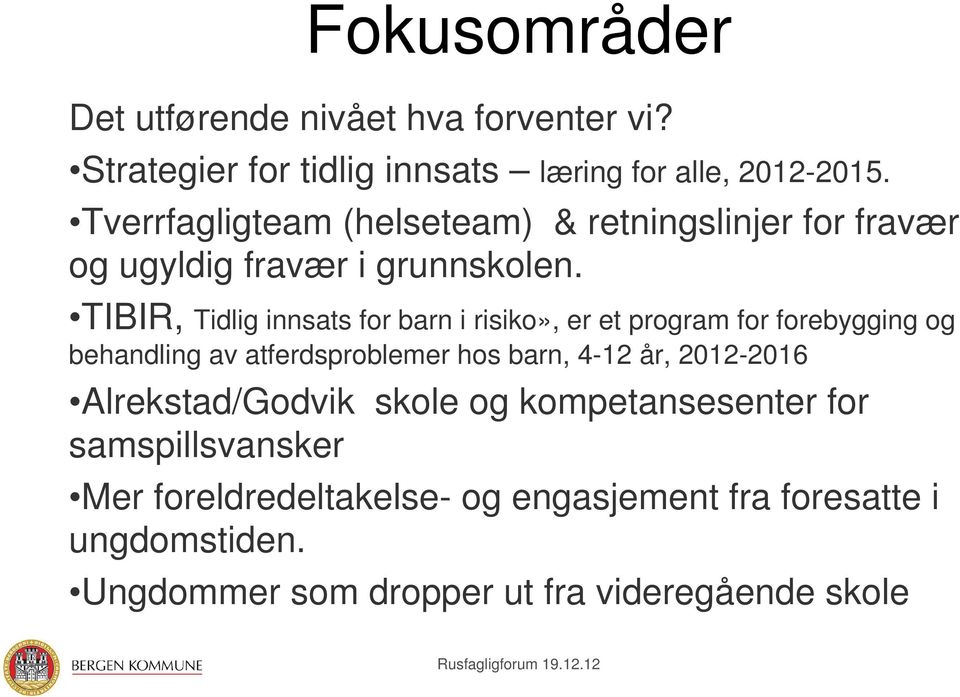 Fokusområder

Det utførende nivået hva forventer vi?

•Strategier for tidlig innsats – læring for alle, 2012-2015.

•Tverrfagligteam (helseteam) & retningslinjer for fravær og ugyldig fravær i grunnskolen.

•TIBIR, Tidlig innsats for barn i risiko», er et program for forebygging og behandling av atferdsproblemer hos barn, 4-12 år, 2012-2016

•Alrekstad/Godvik skole og kompetansesenter for samspillsvansker

•Mer foreldredeltakelse- og engasjement fra foresatte i ungdomstiden.

•Ungdommer som dropper ut fra videregående skole

BERGEN KOMMUNE

Rusfagligforum 19.12.12